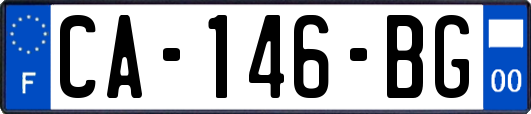 F
CA-146-BG
00